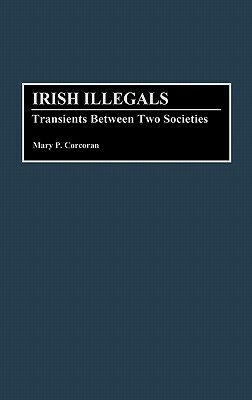 IRISH ILLEGALS

Transients Between Two Societies

Mary P. Corcoran